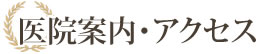 医院案内・アクセス